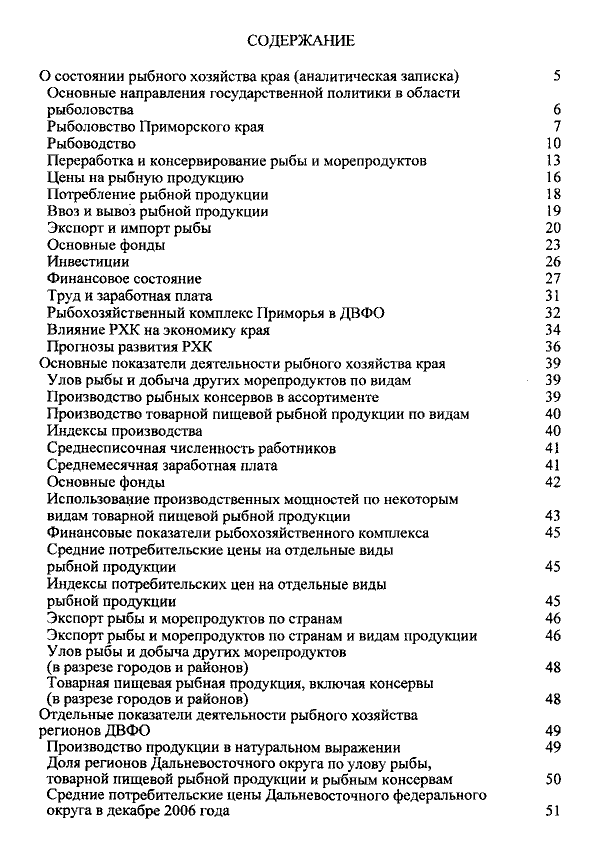 СОДЕРЖАНИЕ

О состоянии рыбного хозяйства края (аналитическая записка) 5
Основные направления государственной политики в области рыболовства 6
Рыболовство Приморского края 7
Рыбоводство 10
Переработка и консервирование рыбы и морепродуктов 13
Цены на рыбную продукцию 16
Потребление рыбной продукции 18
Ввоз и вывоз рыбной продукции 19
Экспорт и импорт рыбы 20
Основные фонды 23
Инвестиции 26
Финансовое состояние 27
Труд и заработная плата 31
Рыбохозяйственный комплекс Приморья в ДВФО 32
Влияние РХК на экономику края 34
Прогнозы развития РХК 36
Основные показатели деятельности рыбного хозяйства края 39
Улов рыбы и добыча других морепродуктов по видам 39
Производство рыбных консервов в ассортименте 39
Производство товарной пищевой рыбной продукции по видам 40
Индексы производства 40
Среднесписочная численность работников 41
Среднемесячная заработная плата 41
Основные фонды 42
Использование производственных мощностей по некоторым видам товарной пищевой рыбной продукции 43
Финансовые показатели рыбохозяйственного комплекса 45
Средние потребительские цены на отдельные виды рыбной продукции 45
Индексы потребительских цен на отдельные виды рыбной продукции 45
Экспорт рыбы и морепродуктов по странам 46
Экспорт рыбы и морепродуктов по странам и видам продукции 46
Улов рыбы и добыча других морепродуктов (в разрезе городов и районов) 48
Товарная пищевая рыбная продукция, включая консервы (в разрезе городов и районов) 48
Отдельные показатели деятельности рыбного хозяйства регионов ДВФО 49
Производство продукции в натуральном выражении 49
Доля регионов Дальневосточного округа по улову рыбы, товарной пищевой рыбной продукции и рыбным консервам 50
Средние потребительские цены Дальневосточного федерального округа в декабре 2006 года 51